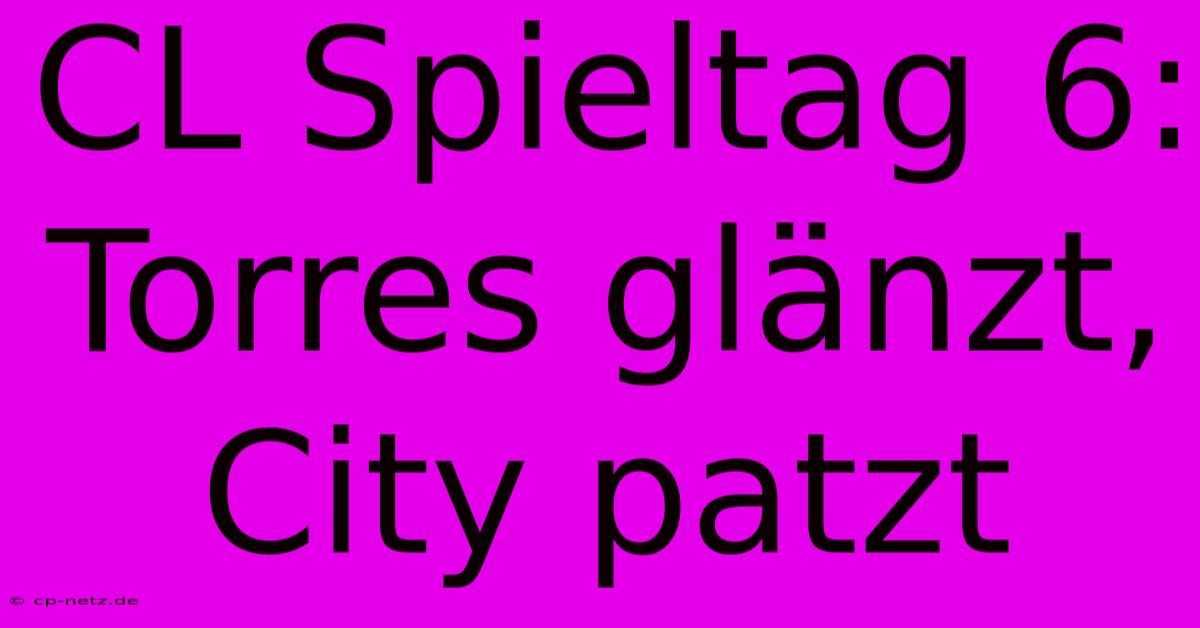 CL Spieltag 6: Torres glänzt, City patzt

© cp-netz.de